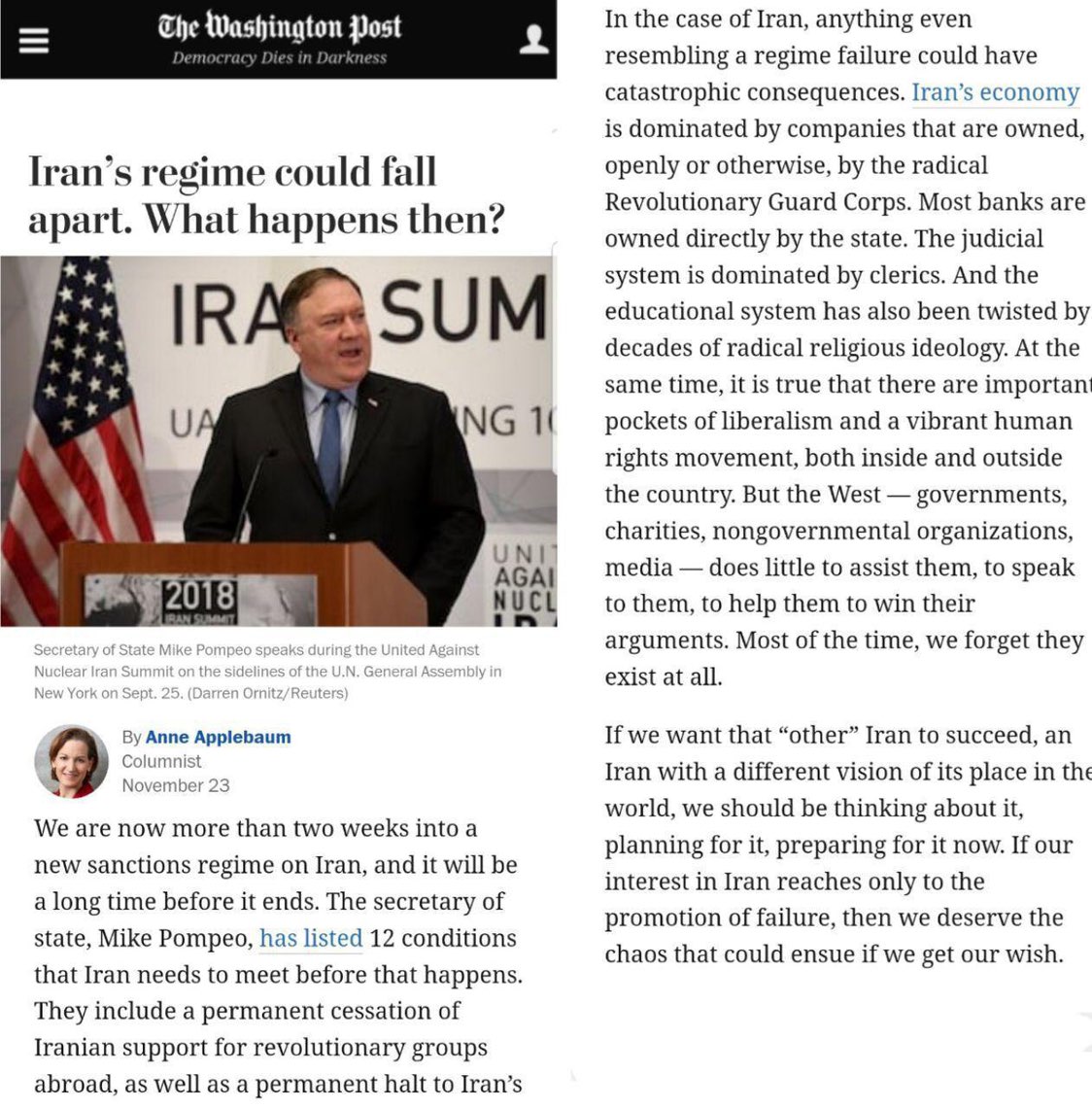 The Washington Post
Democracy Dies in Darkness

Iran's regime could fall apart. What happens then?

IRA SUM
UA NG 1
2018
IRAN SUMMIT
UNI
AGAI
NUCL

Secretary of State Mike Pompeo speaks during the United Against Nuclear Iran Summit on the sidelines of the U.N. General Assembly in New York on Sept. 25. (Darren Ornitz/Reuters)

By Anne Applebaum
Columnist
November 23

We are now more than two weeks into a new sanctions regime on Iran, and it will be a long time before it ends. The secretary of state, Mike Pompeo, has listed 12 conditions that Iran needs to meet before that happens. They include a permanent cessation of Iranian support for revolutionary groups abroad, as well as a permanent halt to Iran's

In the case of Iran, anything even resembling a regime failure could have catastrophic consequences. Iran's economy is dominated by companies that are owned, openly or otherwise, by the radical Revolutionary Guard Corps. Most banks are owned directly by the state. The judicial system is dominated by clerics. And the educational system has also been twisted by decades of radical religious ideology. At the same time, it is true that there are important pockets of liberalism and a vibrant human rights movement, both inside and outside the country. But the West — governments, charities, nongovernmental organizations, media — does little to assist them, to speak to them, to help them to win their arguments. Most of the time, we forget they exist at all.

If we want that "other" Iran to succeed, an Iran with a different vision of its place in the world, we should be thinking about it, planning for it, preparing for it now. If our interest in Iran reaches only to the promotion of failure, then we deserve the chaos that could ensue if we get our wish.